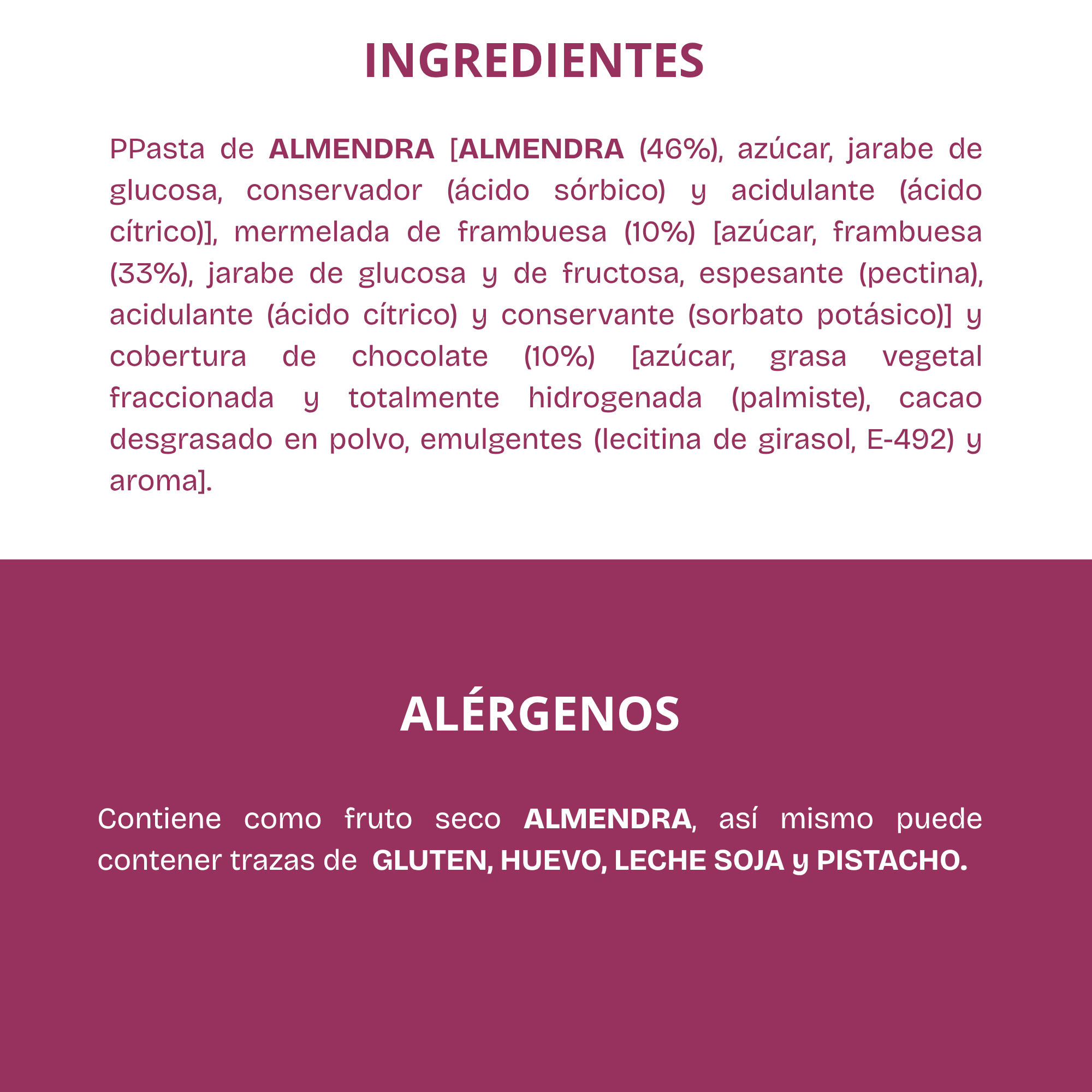 INGREDIENTES

PPasta de ALMENDRA [ALMENDRA (46%), azúcar, jarabe de glucosa, conservador (ácido sórbico) y acidulante (ácido cítrico)], mermelada de frambuesa (10%) [azúcar, frambuesa (33%), jarabe de glucosa y de fructosa, espesante (pectina), acidulante (ácido cítrico) y conservante (sorbato potásico)] y cobertura de chocolate (10%) [azúcar, grasa vegetal fraccionada y totalmente hidrogenada (palmiste), cacao desgrasado en polvo, emulgentes (lecitina de girasol, E-492) y aroma].

ALÉRGENOS

Contiene como fruto seco ALMENDRA, así mismo puede contener trazas de GLUTEN, HUEVO, LECHE SOJA y PISTACHO.